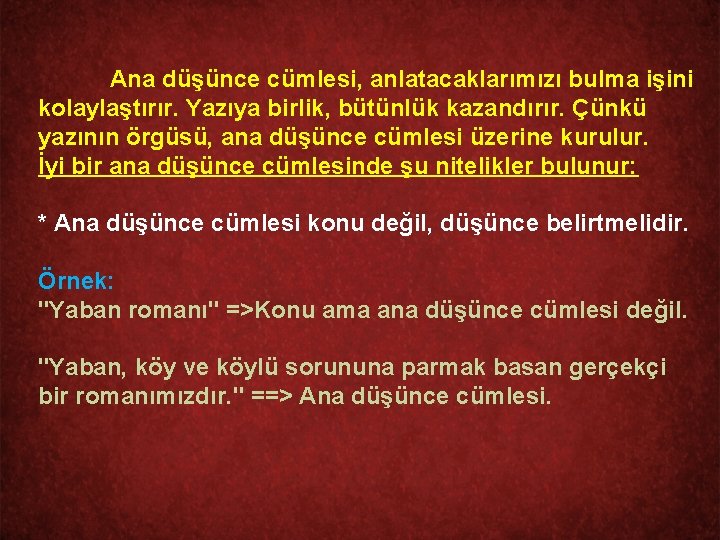 Ana düşünce cümlesi, anlatacaklarımızı bulma işini kolaylaştırır. Yazıya birlik, bütünlük kazandırır. Çünkü yazının örgüsü, ana düşünce cümlesi üzerine kurulur. İyi bir ana düşünce cümlesinde şu nitelikler bulunur:

* Ana düşünce cümlesi konu değil, düşünce belirtmelidir.

Örnek:
"Yaban romanı" =>Konu ama ana düşünce cümlesi değil.

"Yaban, köy ve köylü sorununa parmak basan gerçekçi bir romanımızdır." ==> Ana düşünce cümlesi.